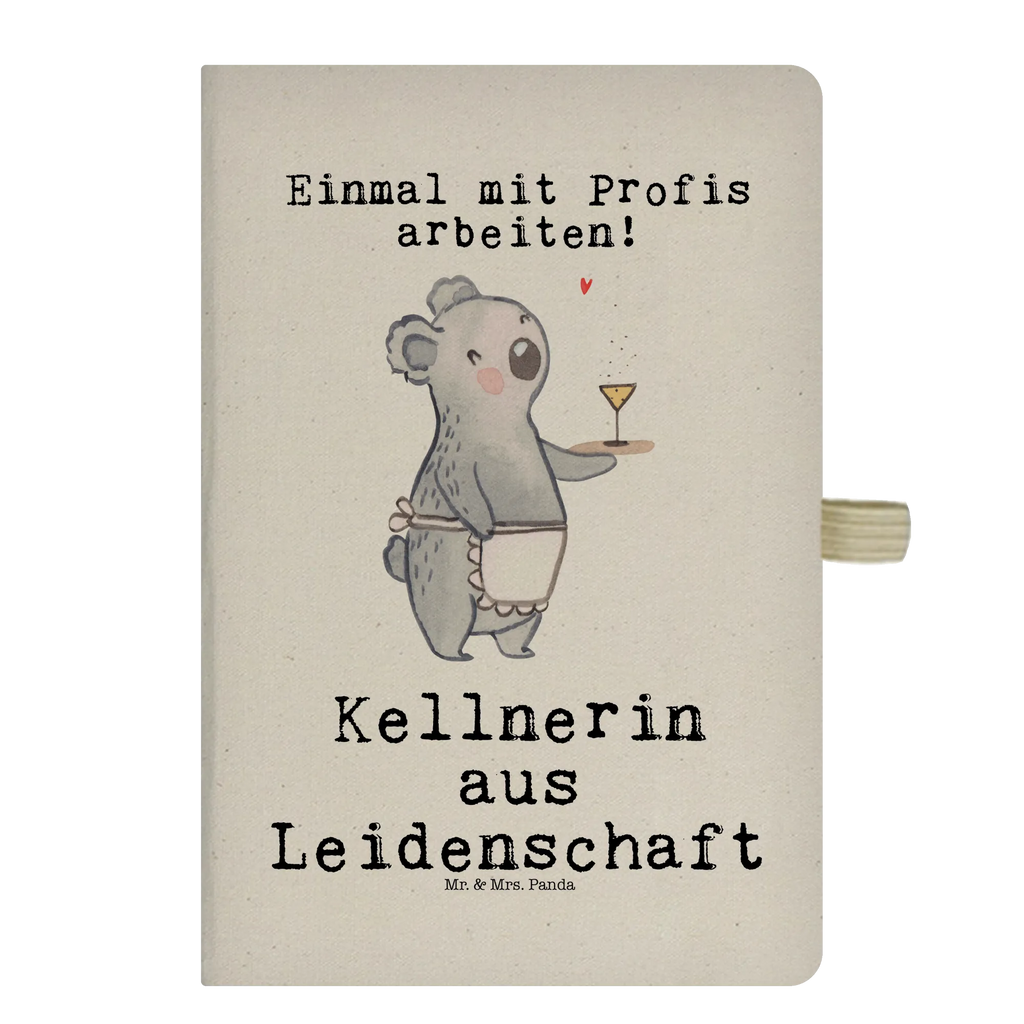 Einmal mit Profis arbeiten!

Kellnerin aus Leidenschaft

Mr. & Mrs. Panda